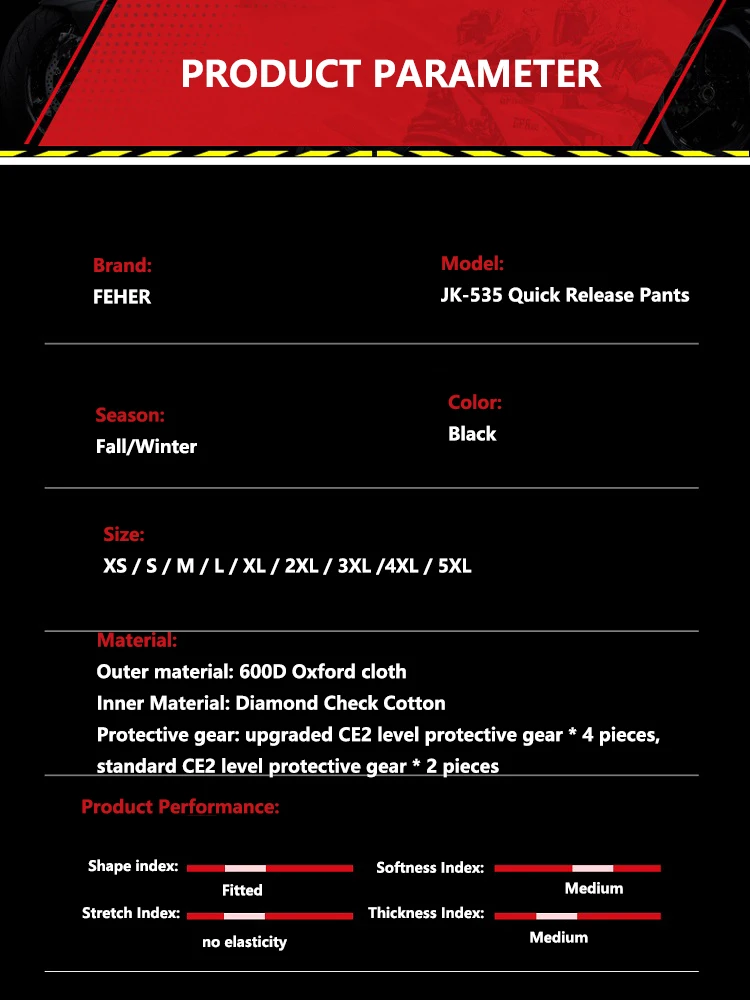 PRODUCT PARAMETER

Brand:
FEHER

Model:
JK-535 Quick Release Pants

Season:
Fall/Winter

Color:
Black

Size:
XS / S / M / L / XL / 2XL / 3XL /4XL / 5XL

Material:
Outer material: 600D Oxford cloth
Inner Material: Diamond Check Cotton
Protective gear: upgraded CE2 level protective gear * 4 pieces, standard CE2 level protective gear * 2 pieces

Product Performance:

Shape index:
Fitted

Softness Index:
Medium

Stretch Index:
no elasticity

Thickness Index:
Medium